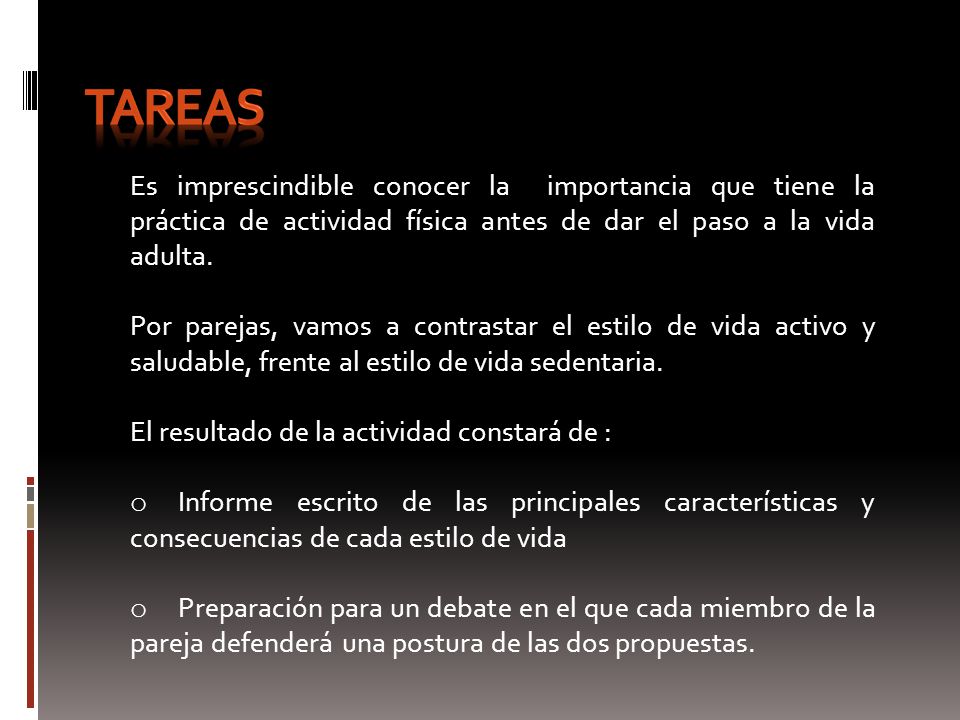 TAREAS

Es imprescindible conocer la importancia que tiene la práctica de actividad física antes de dar el paso a la vida adulta.

Por parejas, vamos a contrastar el estilo de vida activo y saludable, frente al estilo de vida sedentaria.

El resultado de la actividad constará de :

o Informe escrito de las principales características y consecuencias de cada estilo de vida

o Preparación para un debate en el que cada miembro de la pareja defenderá una postura de las dos propuestas.